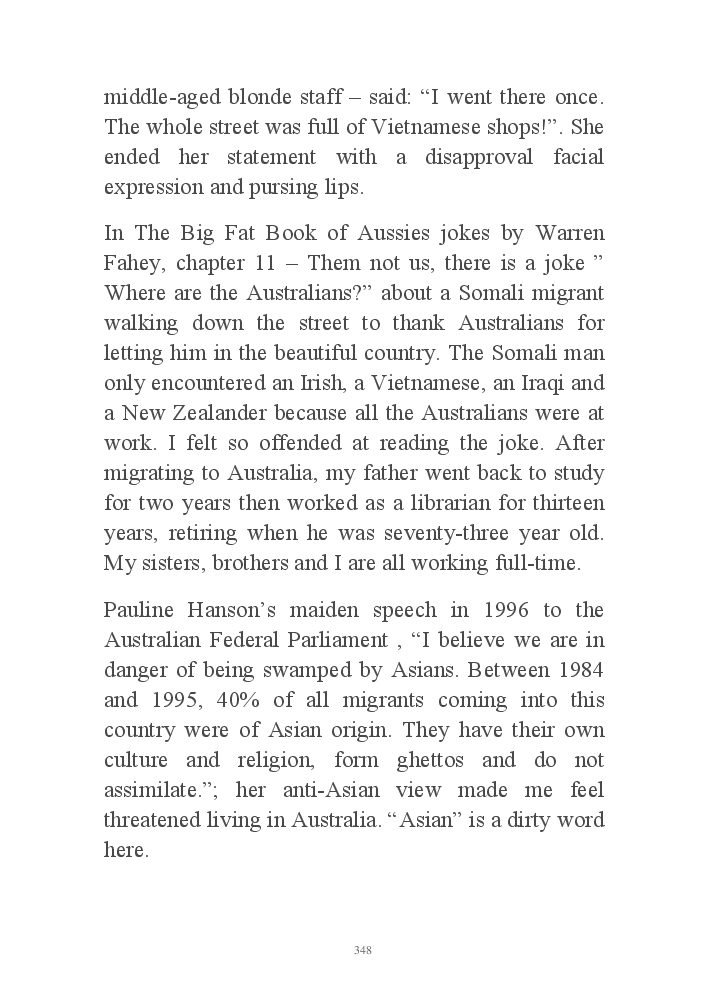 middle-aged blonde staff – said: “I went there once. The whole street was full of Vietnamese shops!”. She ended her statement with a disapproval facial expression and pursing lips.

In The Big Fat Book of Aussies jokes by Warren Fahey, chapter 11 – Them not us, there is a joke ” Where are the Australians?” about a Somali migrant walking down the street to thank Australians for letting him in the beautiful country. The Somali man only encountered an Irish, a Vietnamese, an Iraqi and a New Zealander because all the Australians were at work. I felt so offended at reading the joke. After migrating to Australia, my father went back to study for two years then worked as a librarian for thirteen years, retiring when he was seventy-three year old. My sisters, brothers and I are all working full-time.

Pauline Hanson’s maiden speech in 1996 to the Australian Federal Parliament , “I believe we are in danger of being swamped by Asians. Between 1984 and 1995, 40% of all migrants coming into this country were of Asian origin. They have their own culture and religion, form ghettos and do not assimilate.”; her anti-Asian view made me feel threatened living in Australia. “Asian” is a dirty word here.

348